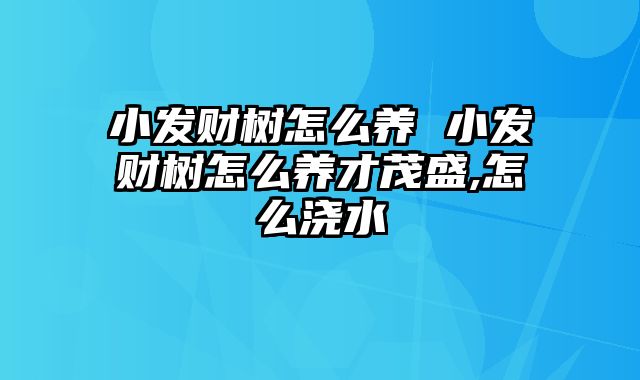 小发财树怎么养 小发财树怎么养才茂盛,怎么浇水